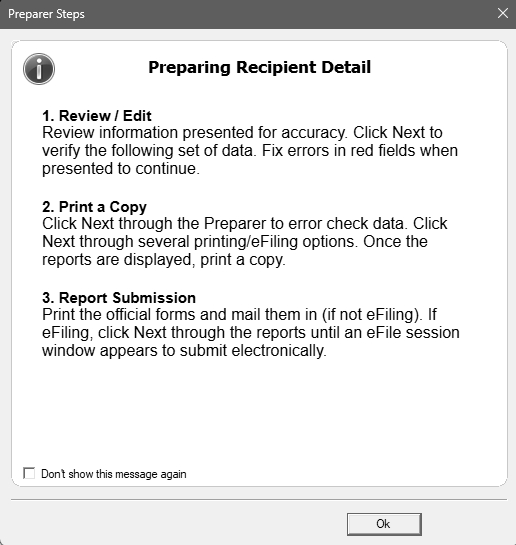 Preparer Steps

Preparing Recipient Detail

1. Review / Edit
Review information presented for accuracy. Click Next to verify the following set of data. Fix errors in red fields when presented to continue.

2. Print a Copy
Click Next through the Preparer to error check data. Click Next through several printing/eFiling options. Once the reports are displayed, print a copy.

3. Report Submission
Print the official forms and mail them in (if not eFiling). If eFiling, click Next through the reports until an eFile session window appears to submit electronically.

Don't show this message again

Ok